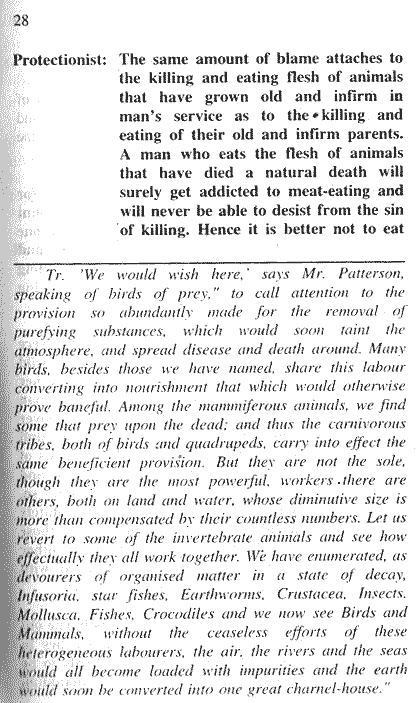 28

Protectionist: The same amount of blame attaches to the killing and eating flesh of animals that have grown old and infirm in man's service as to the killing and eating of their old and infirm parents. A man who eats the flesh of animals that have died a natural death will surely get addicted to meat-eating and will never be able to desist from the sin of killing. Hence it is better not to eat

Tr. 'We would wish here,' says Mr. Patterson, speaking of birds of prey," to call attention to the provision so abundantly made for the removal of purefying substances, which would soon taint the atmosphere, and spread disease and death around. Many birds, besides those we have named, share this labour converting into nourishment that which would otherwise prove baneful. Among the mammiferous animals, we find some that prey upon the dead; and thus the carnivorous tribes, both of birds and quadrupeds, carry into effect the same beneficient provision. But they are not the sole, though they are the most powerful, workers .there are others, both on land and water, whose diminutive size is more than compensated by their countless numbers. Let us revert to some of the invertebrate animals and see how effectually they all work together. We have enumerated, as devourers of organised matter in a state of decay, Infusoria, star fishes, Earthworms, Crustacea, Insects, Mollusca, Fishes, Crocodiles and we now see Birds and Mammals, without the ceaseless efforts of these heterogeneous labourers, the air, the rivers and the seas would all become loaded with impurities and the earth would soon be converted into one great charnel-house."